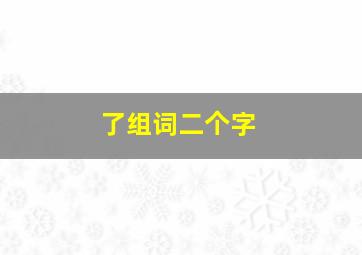 了组词二个字